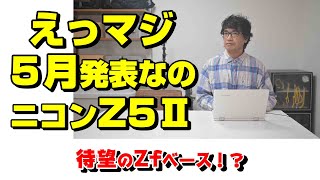 えっマジ
5月発表なの
ニコンZ5Ⅱ

待望のZfベース!?